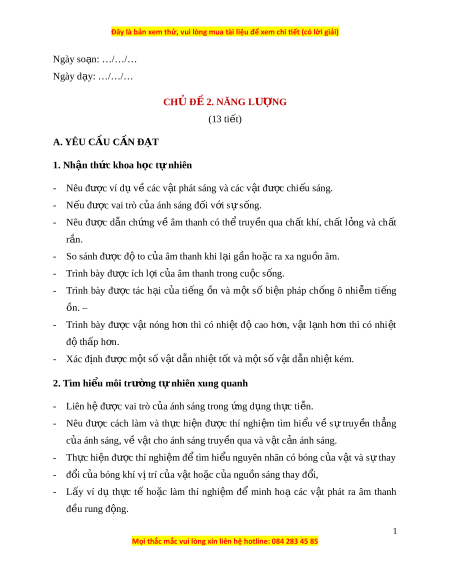 Đây là bản xem thử, vui lòng mua tài liệu để xem chi tiết (có lời giải)

Ngày soạn: …/…/…

Ngày dạy: …/…/…

CHỦ ĐỀ 2. NĂNG LƯỢNG

(13 tiết)

A. YÊU CẦU CẦN ĐẠT

1. Nhận thức khoa học tự nhiên

- Nêu được ví dụ về các vật phát sáng và các vật được chiếu sáng.
- Nếu được vai trò của ánh sáng đối với sự sống.
- Nêu được dẫn chứng về âm thanh có thể truyền qua chất khí, chất lỏng và chất rắn.
- So sánh được độ to của âm thanh khi lại gần hoặc ra xa nguồn âm.
- Trình bày được ích lợi của âm thanh trong cuộc sống.
- Trình bày được tác hại của tiếng ồn và một số biện pháp chống ô nhiễm tiếng ồn. –
- Trình bày được vật nóng hơn thì có nhiệt độ cao hơn, vật lạnh hơn thì có nhiệt độ thấp hơn.
- Xác định được một số vật dẫn nhiệt tốt và một số vật dẫn nhiệt kém.

2. Tìm hiểu môi trường tự nhiên xung quanh

- Liên hệ được vai trò của ánh sáng trong ứng dụng thực tiễn.
- Nêu được cách làm và thực hiện được thí nghiệm tìm hiểu về sự truyền thẳng của ánh sáng, về vật cho ánh sáng truyền qua và vật cản ánh sáng.
- Thực hiện được thí nghiệm để tìm hiểu nguyên nhân có bóng của vật và sự thay
- đổi của bóng khi vị trí của vật hoặc của nguồn sáng thay đổi,
- Lấy ví dụ thực tế hoặc làm thí nghiệm để minh hoạ các vật phát ra âm thanh đều rung động.

1

Mọi thắc mắc vui lòng xin liên hệ hotline: 084 283 45 85